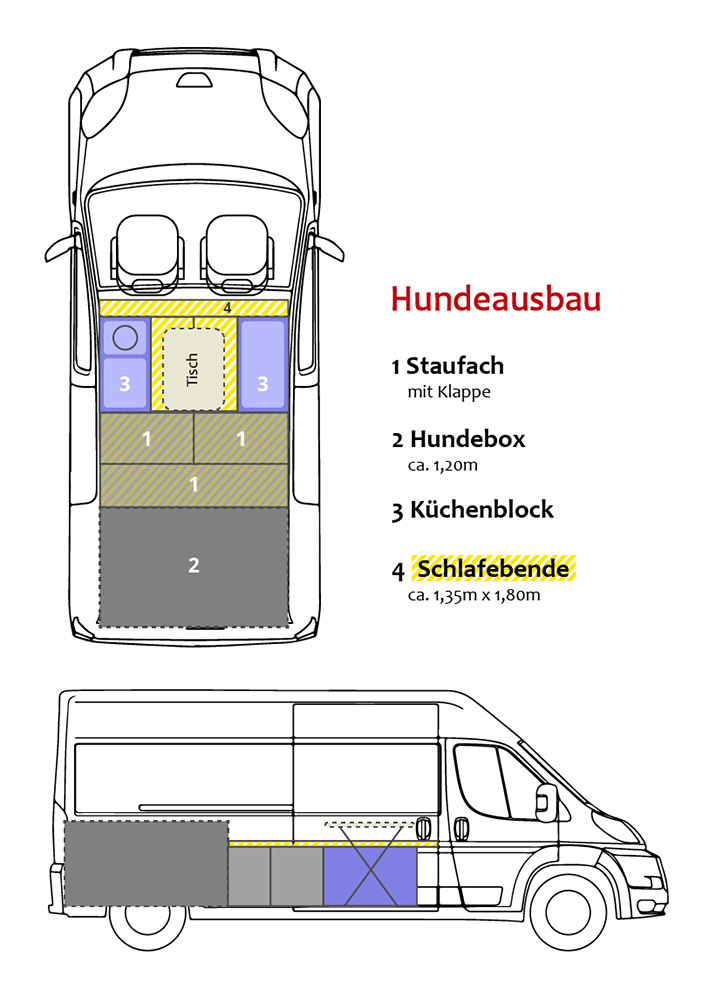 4
3
Tisch
3
1
1
1
2

Hundeausbau

1 Staufach
mit Klappe

2 Hundebox
ca. 1,20m

3 Küchenblock

4 Schlafebende
ca. 1,35m x 1,80m